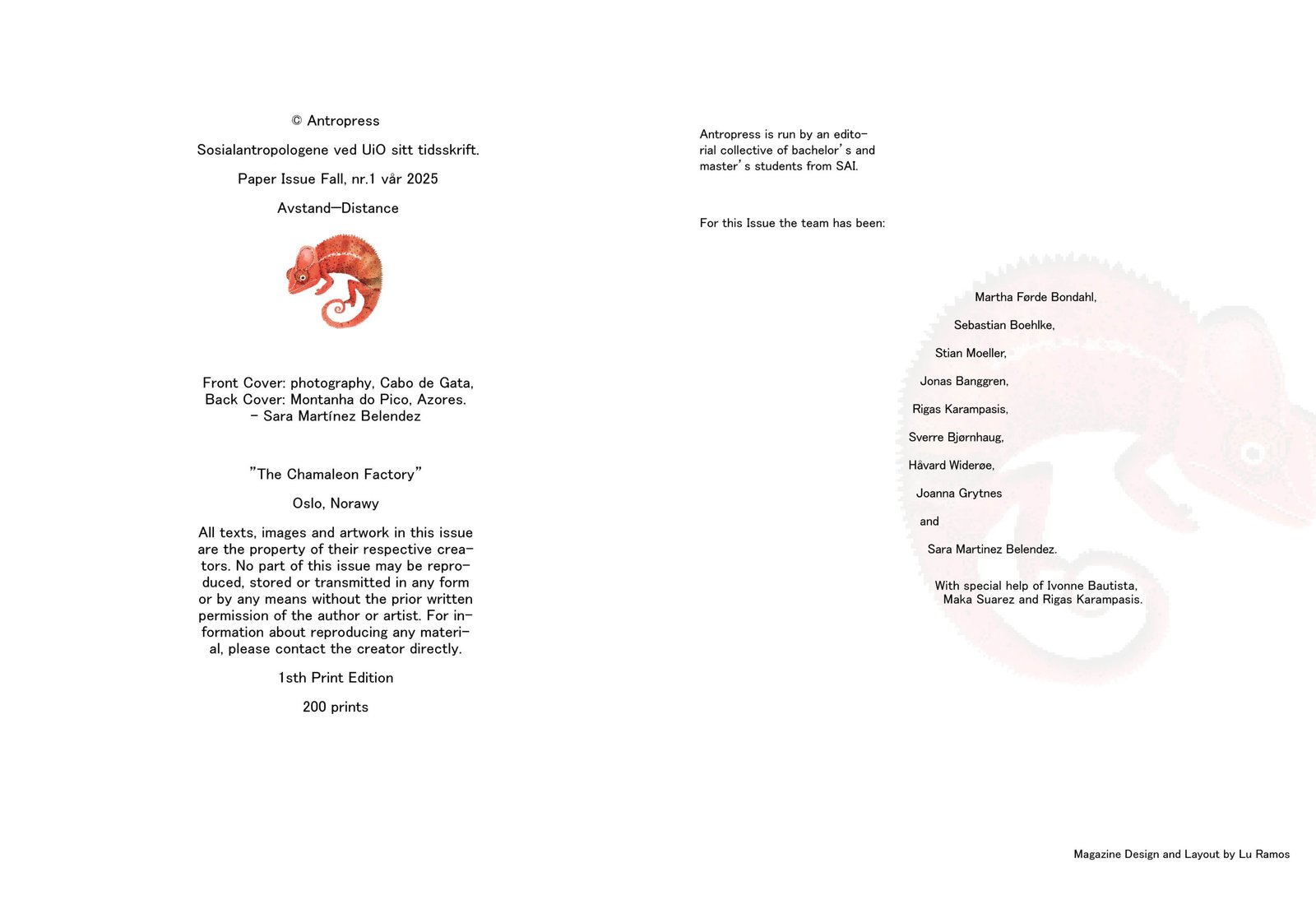 © Antropress

Sosialantropologene ved UiO sitt tidsskrift.

Paper Issue Fall, nr.1 vår 2025

Avstand—Distance

Front Cover: photography, Cabo de Gata,
Back Cover: Montanha do Pico, Azores.
- Sara Martínez Belendez

"The Chamaleon Factory"

Oslo, Norawy

All texts, images and artwork in this issue are the property of their respective creators. No part of this issue may be reproduced, stored or transmitted in any form or by any means without the prior written permission of the author or artist. For information about reproducing any material, please contact the creator directly.

1sth Print Edition

200 prints

Antropress is run by an editorial collective of bachelor's and master's students from SAI.

For this Issue the team has been:

Martha Førde Bondahl,

Sebastian Boehlke,

Stian Moeller,

Jonas Banggren,

Rigas Karampasis,

Sverre Bjørnhaug,

Håvard Widerøe,

Joanna Grytnes

and

Sara Martinez Belendez.

With special help of Ivonne Bautista,
Maka Suarez and Rigas Karampasis.

Magazine Design and Layout by Lu Ramos